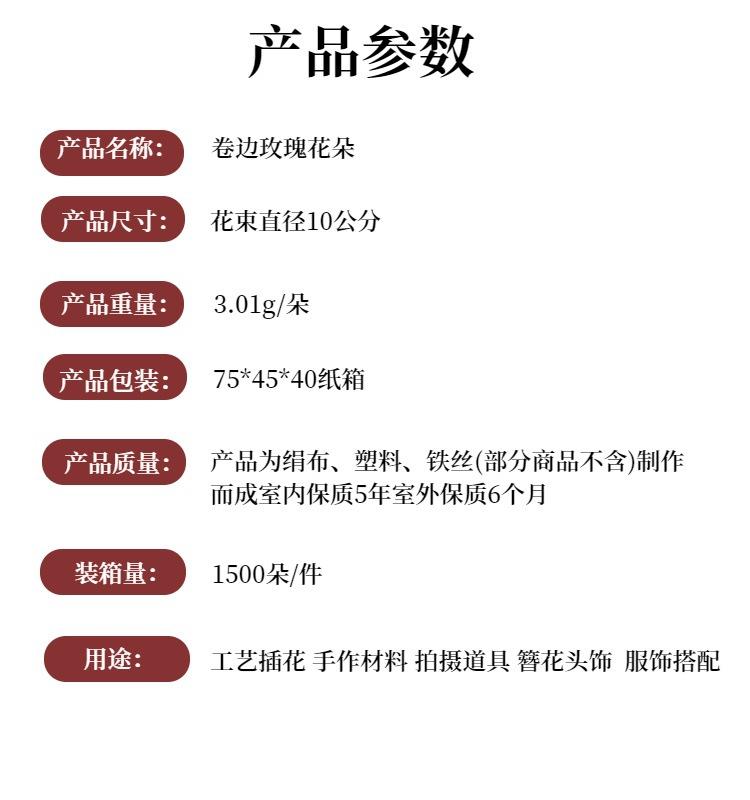 产品参数

产品名称: 卷边玫瑰花朵

产品尺寸: 花束直径10公分

产品重量: 3.01g/朵

产品包装: 75*45*40纸箱

产品质量: 产品为绢布、塑料、铁丝(部分商品不含)制作而成室内保质5年室外保质6个月

装箱量: 1500朵/件

用途: 工艺插花 手作材料 拍摄道具 簪花头饰 服饰搭配